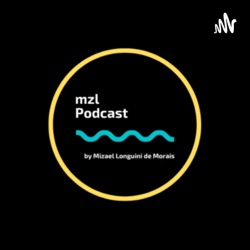 mzl
Podcast

by Mizael Longuini de Morais